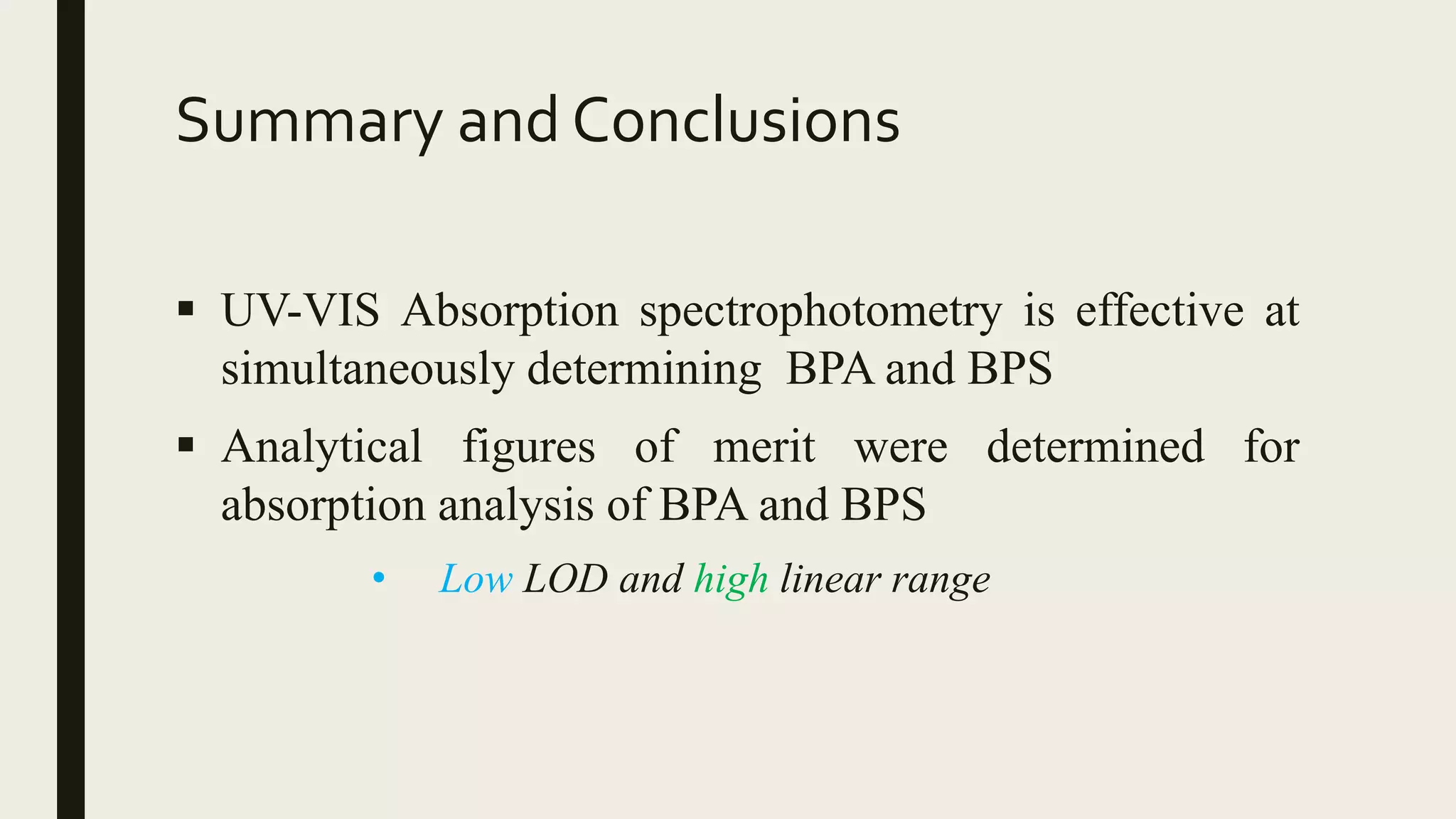 Summary and Conclusions

▪ UV-VIS Absorption spectrophotometry is effective at simultaneously determining BPA and BPS

▪ Analytical figures of merit were determined for absorption analysis of BPA and BPS

• Low LOD and high linear range